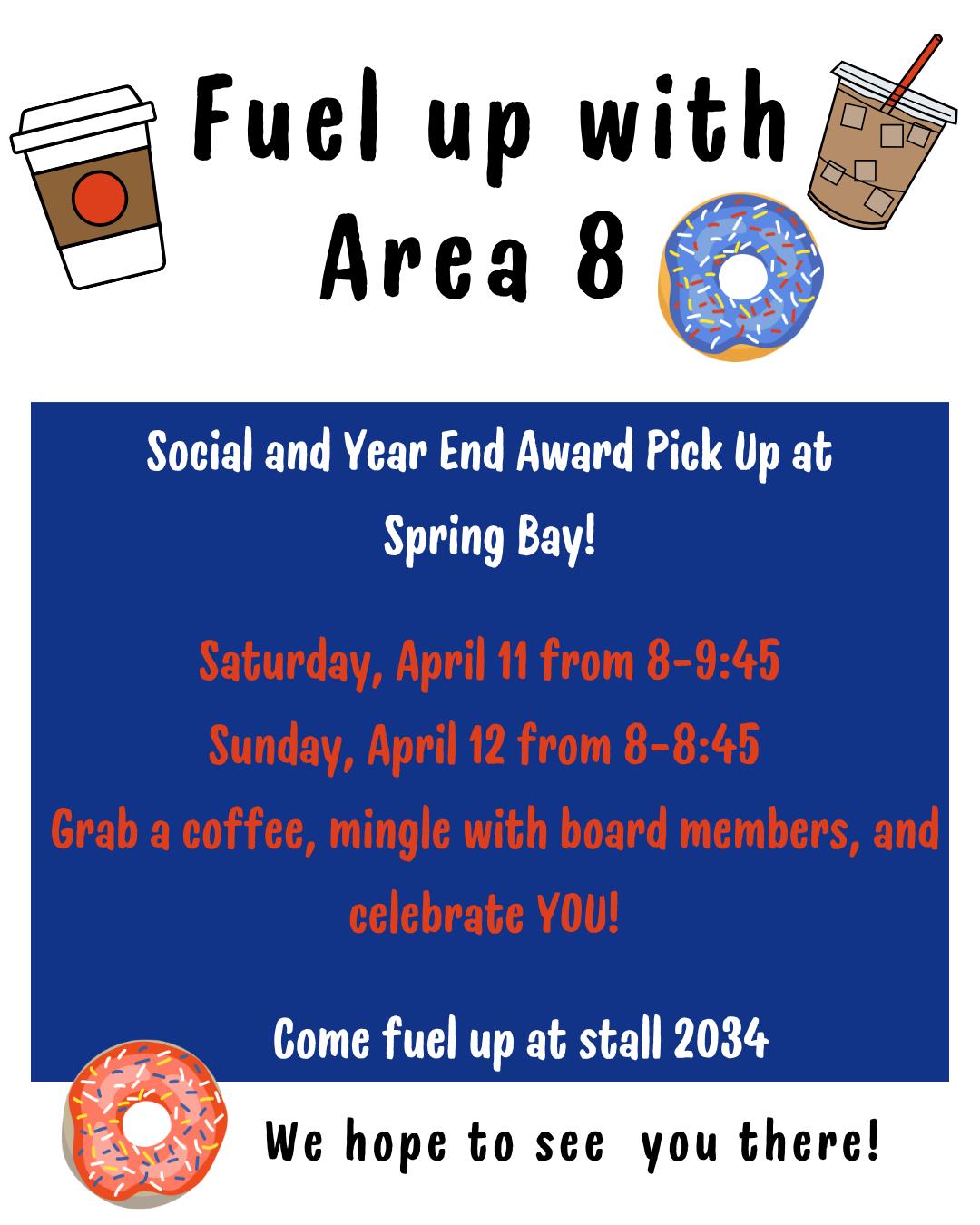 Fuel up with
Area 8

Social and Year End Award Pick Up at Spring Bay!

Saturday, April 11 from 8-9:45
Sunday, April 12 from 8-8:45
Grab a coffee, mingle with board members, and celebrate YOU!

Come fuel up at stall 2034

We hope to see you there!